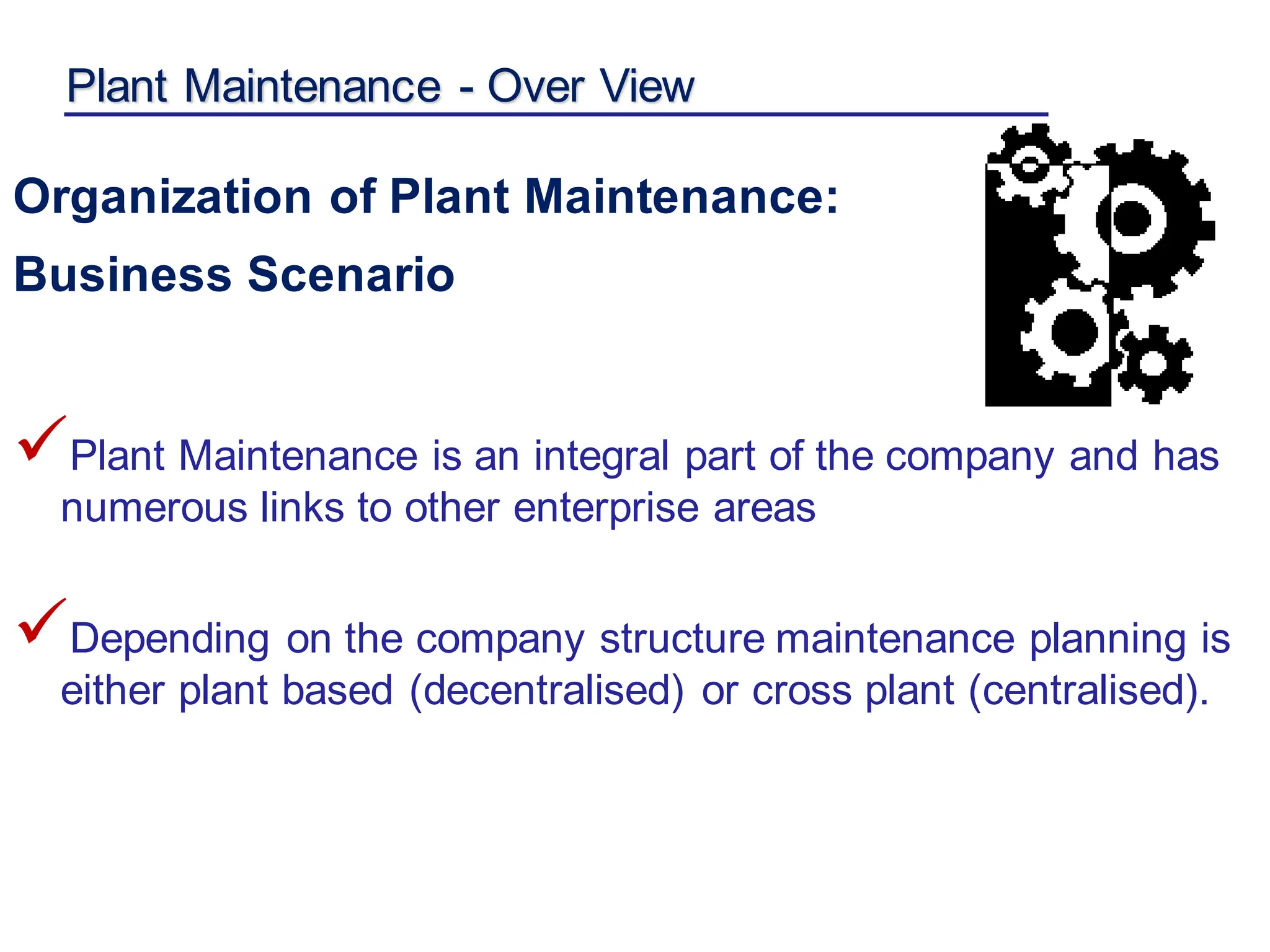 Plant Maintenance - Over View

Organization of Plant Maintenance:

Business Scenario

✓ Plant Maintenance is an integral part of the company and has numerous links to other enterprise areas

✓ Depending on the company structure maintenance planning is either plant based (decentralised) or cross plant (centralised).